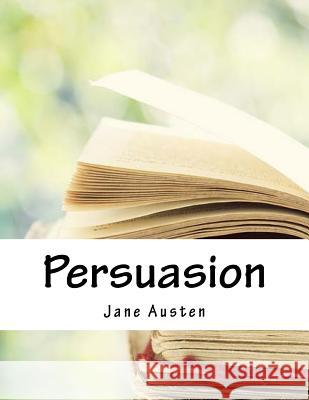 Persuasion

Jane Austen

Kraina Książek